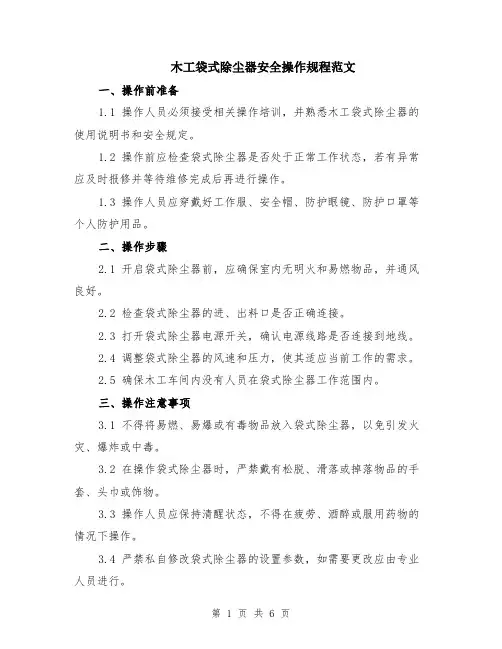 木工袋式除尘器安全操作规程范文

一、操作前准备

1.1 操作人员必须接受相关操作培训，并熟悉木工袋式除尘器的使用说明书和安全规定。

1.2 操作前应检查袋式除尘器是否处于正常工作状态，若有异常应及时报修并等待维修完成后再进行操作。

1.3 操作人员应穿戴好工作服、安全帽、防护眼镜、防护口罩等个人防护用品。

二、操作步骤

2.1 开启袋式除尘器前，应确保室内无明火和易燃物品，并通风良好。

2.2 检查袋式除尘器的进、出料口是否正确连接。

2.3 打开袋式除尘器电源开关，确认电源线路是否连接到地线。

2.4 调整袋式除尘器的风速和压力，使其适应当前工作的需求。

2.5 确保木工车间内没有人员在袋式除尘器工作范围内。

三、操作注意事项

3.1 不得将易燃、易爆或有毒物品放入袋式除尘器，以免引发火灾、爆炸或中毒。

3.2 在操作袋式除尘器时，严禁戴有松脱、滑落或掉落物品的手套、头巾或饰物。

3.3 操作人员应保持清醒状态，不得在疲劳、酒醉或服用药物的情况下操作。

3.4 严禁私自修改袋式除尘器的设置参数，如需要更改应由专业人员进行。

第 1 页 共 6 页